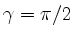 $\gamma = \pi/2$